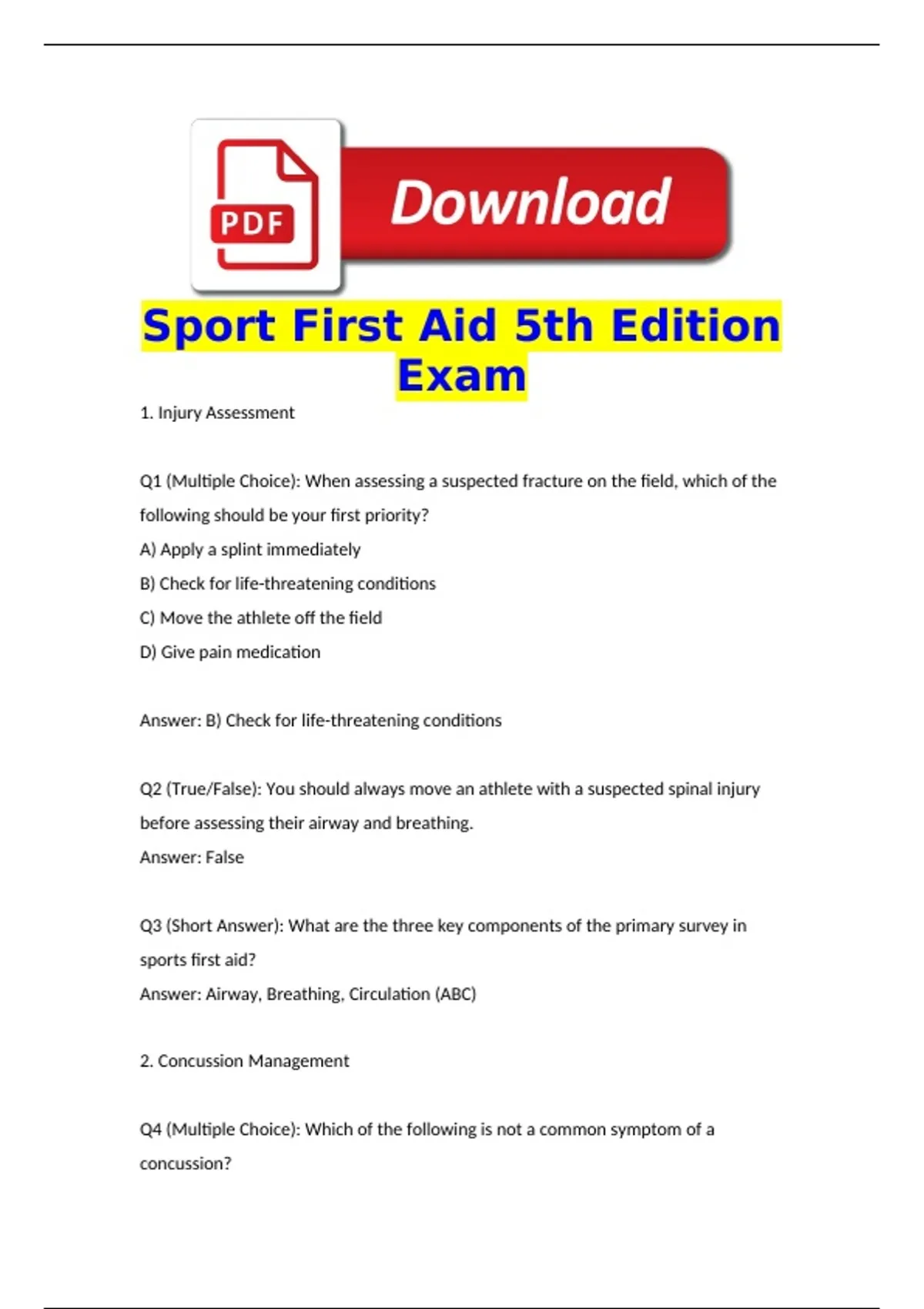 PDF

Download

Sport First Aid 5th Edition Exam

1. Injury Assessment

Q1 (Multiple Choice): When assessing a suspected fracture on the field, which of the following should be your first priority?

A) Apply a splint immediately

B) Check for life-threatening conditions

C) Move the athlete off the field

D) Give pain medication

Answer: B) Check for life-threatening conditions

Q2 (True/False): You should always move an athlete with a suspected spinal injury before assessing their airway and breathing.

Answer: False

Q3 (Short Answer): What are the three key components of the primary survey in sports first aid?

Answer: Airway, Breathing, Circulation (ABC)

2. Concussion Management

Q4 (Multiple Choice): Which of the following is not a common symptom of a concussion?